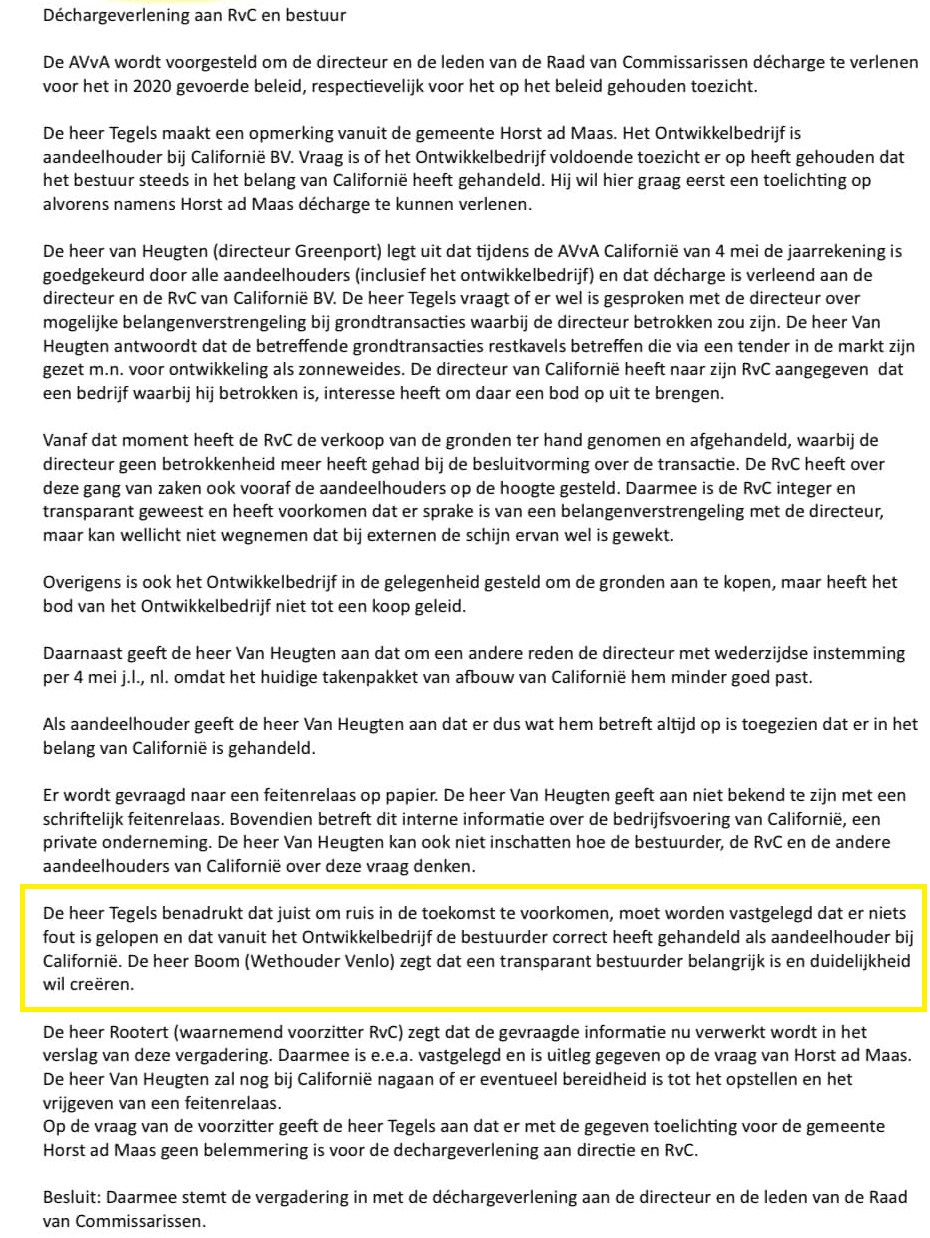 Déchargeverlening aan RvC en bestuur

De AVvA wordt voorgesteld om de directeur en de leden van de Raad van Commissarissen décharge te verlenen voor het in 2020 gevoerde beleid, respectievelijk voor het op het beleid gehouden toezicht.

De heer Tegels maakt een opmerking vanuit de gemeente Horst ad Maas. Het Ontwikkelbedrijf is aandeelhouder bij Californië BV. Vraag is of het Ontwikkelbedrijf voldoende toezicht er op heeft gehouden dat het bestuur steeds in het belang van Californië heeft gehandeld. Hij wil hier graag eerst een toelichting op alvorens namens Horst ad Maas décharge te kunnen verlenen.

De heer van Heugten (directeur Greenport) legt uit dat tijdens de AVvA Californië van 4 mei de jaarrekening is goedgekeurd door alle aandeelhouders (inclusief het ontwikkelbedrijf) en dat décharge is verleend aan de directeur en de RvC van Californië BV. De heer Tegels vraagt of er wel is gesproken met de directeur over mogelijke belangenverstrengeling bij grondtransacties waarbij de directeur betrokken zou zijn. De heer Van Heugten antwoordt dat de betreffende grondtransacties restkavels betreffen die via een tender in de markt zijn gezet m.n. voor ontwikkeling als zonneweides. De directeur van Californië heeft naar zijn RvC aangegeven dat een bedrijf waarbij hij betrokken is, interesse heeft om daar een bod op uit te brengen.

Vanaf dat moment heeft de RvC de verkoop van de gronden ter hand genomen en afgehandeld, waarbij de directeur geen betrokkenheid meer heeft gehad bij de besluitvorming over de transactie. De RvC heeft over deze gang van zaken ook vooraf de aandeelhouders op de hoogte gesteld. Daarmee is de RvC integer en transparant geweest en heeft voorkomen dat er sprake is van een belangenverstrengeling met de directeur, maar kan wellicht niet wegnemen dat bij externen de schijn ervan wel is gewekt.

Overigens is ook het Ontwikkelbedrijf in de gelegenheid gesteld om de gronden aan te kopen, maar heeft het bod van het Ontwikkelbedrijf niet tot een koop geleid.

Daarnaast geeft de heer Van Heugten aan dat om een andere reden de directeur met wederzijdse instemming per 4 mei j.l., nl. omdat het huidige takenpakket van afbouw van Californië hem minder goed past.

Als aandeelhouder geeft de heer Van Heugten aan dat er dus wat hem betreft altijd op is toegezien dat er in het belang van Californië is gehandeld.

Er wordt gevraagd naar een feitenrelaas op papier. De heer Van Heugten geeft aan niet bekend te zijn met een schriftelijk feitenrelaas. Bovendien betreft dit interne informatie over de bedrijfsvoering van Californië, een private onderneming. De heer Van Heugten kan ook niet inschatten hoe de bestuurder, de RvC en de andere aandeelhouders van Californië over deze vraag denken.

De heer Tegels benadrukt dat juist om ruis in de toekomst te voorkomen, moet worden vastgelegd dat er niets fout is gelopen en dat vanuit het Ontwikkelbedrijf de bestuurder correct heeft gehandeld als aandeelhouder bij Californië. De heer Boom (Wethouder Venlo) zegt dat een transparant bestuurder belangrijk is en duidelijkheid wil creëren.

De heer Rootert (waarnemend voorzitter RvC) zegt dat de gevraagde informatie nu verwerkt wordt in het verslag van deze vergadering. Daarmee is e.e.a. vastgelegd en is uitleg gegeven op de vraag van Horst ad Maas. De heer Van Heugten zal nog bij Californië nagaan of er eventueel bereidheid is tot het opstellen en het vrijgeven van een feitenrelaas.
Op de vraag van de voorzitter geeft de heer Tegels aan dat er met de gegeven toelichting voor de gemeente Horst ad Maas geen belemmering is voor de dechargeverlening aan directie en RvC.

Besluit: Daarmee stemt de vergadering in met de déchargeverlening aan de directeur en de leden van de Raad van Commissarissen.